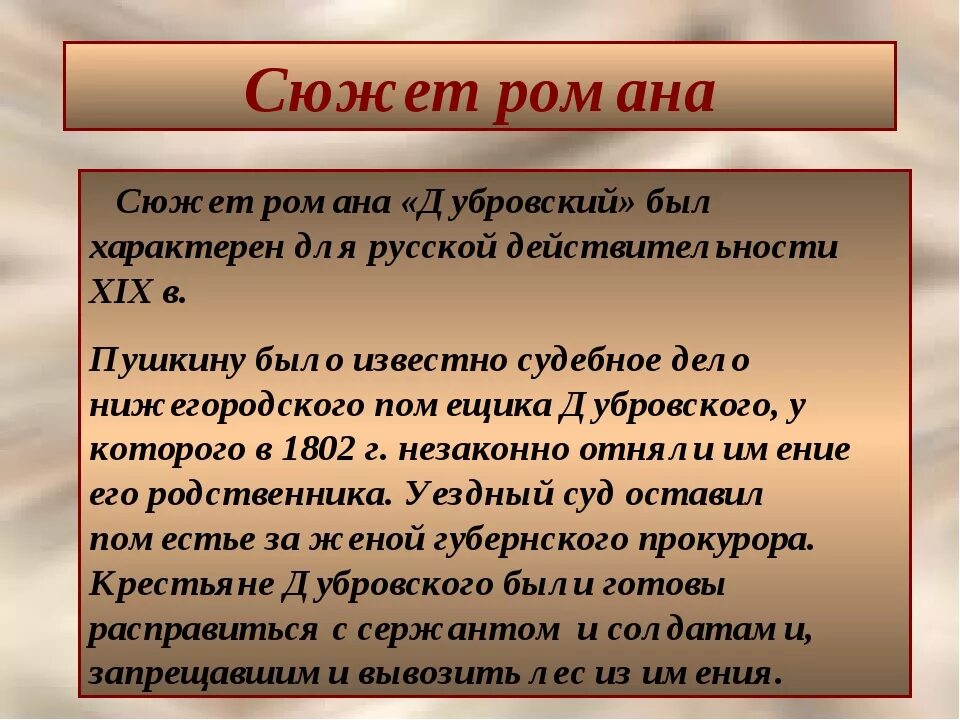 Сюжет романа

Сюжет романа «Дубровский» был характерен для русской действительности XIX в.

Пушкину было известно судебное дело нижегородского помещика Дубровского, у которого в 1802 г. незаконно отняли имение его родственника. Уездный суд оставил поместье за женой губернского прокурора. Крестьяне Дубровского были готовы расправиться с сержантом и солдатами, запрещавшими вывозить лес из имения.